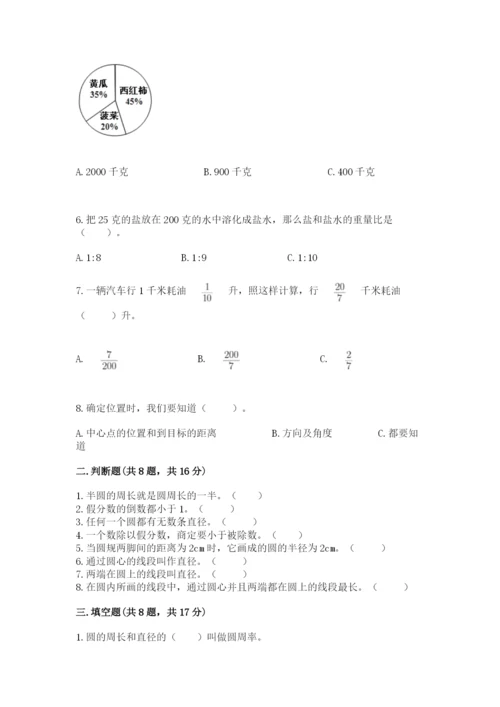 黄瓜
35%

西红柿
45%

菠菜
20%

A. 2000 千克　　B. 900 千克　　C. 400 千克

6. 把 25 克的盐放在 200 克的水中溶化成盐水，那么盐和盐水的重量比是（　　）。

A. 1:8　　B. 1:9　　C. 1:10

7. 一辆汽车行 1 千米耗油 $\frac{1}{10}$ 升，照这样计算，行 $\frac{20}{7}$ 千米耗油（　　）升。

A. $\frac{7}{200}$　　B. $\frac{200}{7}$　　C. $\frac{2}{7}$

8. 确定位置时，我们要知道（　　）。

A. 中心点的位置和到目标的距离　　B. 方向及角度　　C. 都要知道

二. 判断题(共 8 题，共 16 分)

1. 半圆的周长就是圆周长的一半。（　　）
2. 假分数的倒数都小于 1。（　　）
3. 任何一个圆都有无数条直径。（　　）
4. 一个数除以假分数，商定要小于被除数。（　　）
5. 当圆规两脚间的距离为 2cm 时，它画成的圆的半径为 2cm。（　　）
6. 通过圆心的线段叫作直径。（　　）
7. 两端在圆上的线段叫直径。（　　）
8. 在圆内所画的线段中，通过圆心并且两端都在圆上的线段最长。（　　）

三. 填空题(共 8 题，共 17 分)

1. 圆的周长和直径的（　　）叫做圆周率。